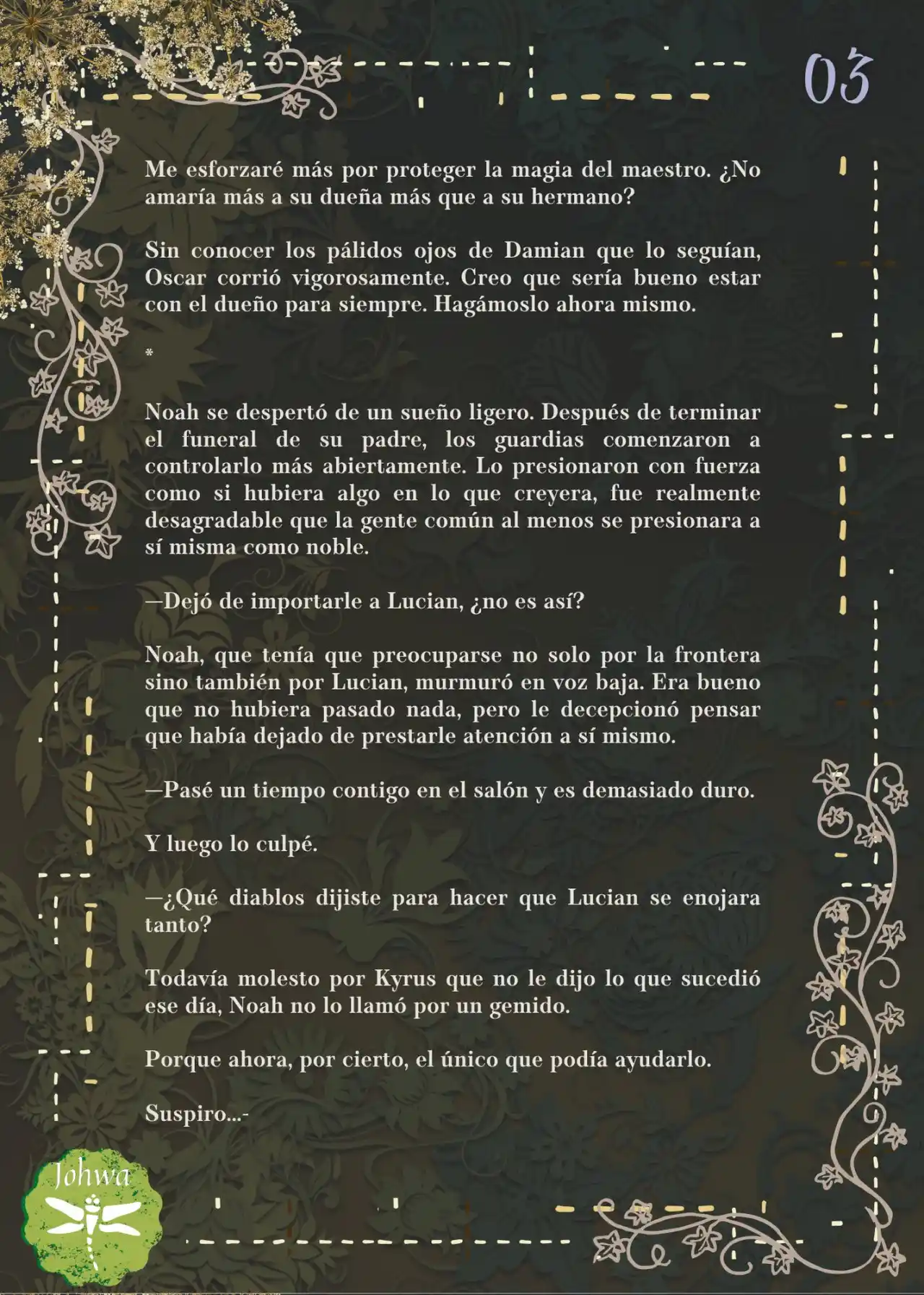 03

Me esforzaré más por proteger la magia del maestro. ¿No amaría más a su dueña más que a su hermano?

Sin conocer los pálidos ojos de Damian que lo seguían, Oscar corrió vigorosamente. Creo que sería bueno estar con el dueño para siempre. Hagámoslo ahora mismo.

*

Noah se despertó de un sueño ligero. Después de terminar el funeral de su padre, los guardias comenzaron a controlarlo más abiertamente. Lo presionaron con fuerza como si hubiera algo en lo que creyera, fue realmente desagradable que la gente común al menos se presionara a sí misma como noble.

—Dejó de importarle a Lucian, ¿no es así?

Noah, que tenía que preocuparse no solo por la frontera sino también por Lucian, murmuró en voz baja. Era bueno que no hubiera pasado nada, pero le decepcionó pensar que había dejado de prestarle atención a sí mismo.

—Pasé un tiempo contigo en el salón y es demasiado duro.

Y luego lo culpé.

—¿Qué diablos dijiste para hacer que Lucian se enojara tanto?

Todavía molesto por Kyrus que no le dijo lo que sucedió ese día, Noah no lo llamó por un gemido.

Porque ahora, por cierto, el único que podía ayudarlo.

Suspiro...-

Johwa